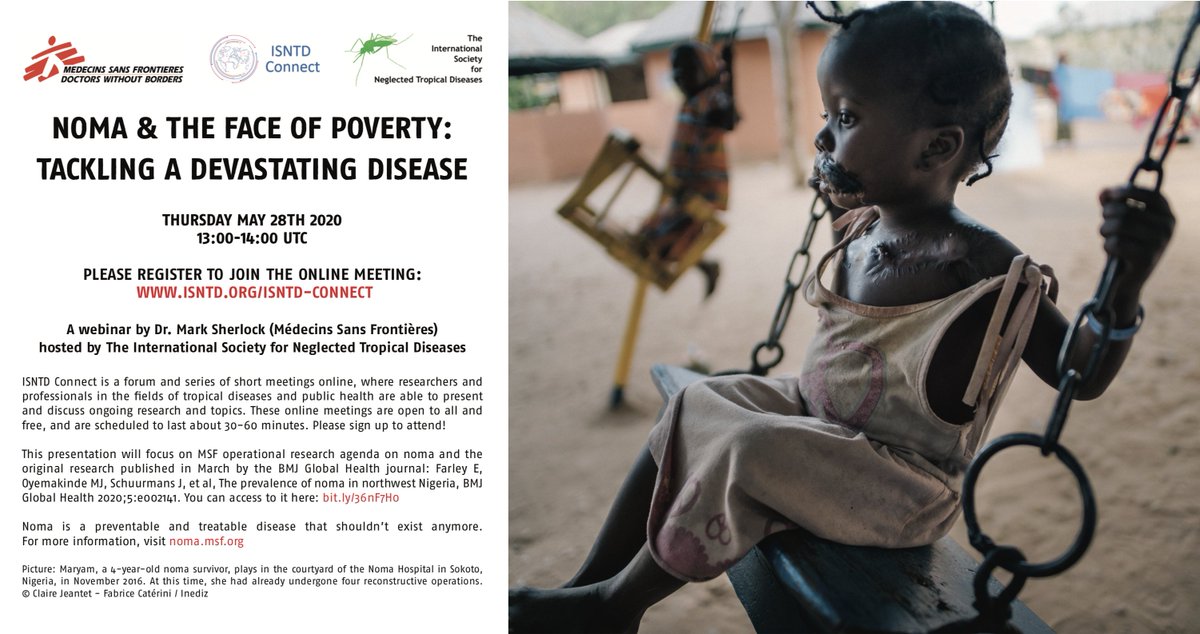 MEDECINS SANS FRONTIERES
DOCTORS WITHOUT BORDERS

ISNTD
Connect

The
International
Society
for
Neglected Tropical Diseases

NOMA & THE FACE OF POVERTY:
TACKLING A DEVASTATING DISEASE

THURSDAY MAY 28TH 2020
13:00-14:00 UTC

PLEASE REGISTER TO JOIN THE ONLINE MEETING:
WWW.ISNTD.ORG/ISNTD-CONNECT

A webinar by Dr. Mark Sherlock (Médecins Sans Frontières)
hosted by The International Society for Neglected Tropical Diseases

ISNTD Connect is a forum and series of short meetings online, where researchers and professionals in the fields of tropical diseases and public health are able to present and discuss ongoing research and topics. These online meetings are open to all and free, and are scheduled to last about 30-60 minutes. Please sign up to attend!

This presentation will focus on MSF operational research agenda on noma and the original research published in March by the BMJ Global Health journal: Farley E, Oyemakinde MJ, Schuurmans J, et al, The prevalence of noma in northwest Nigeria, BMJ Global Health 2020;5:e002141. You can access to it here: bit.ly/36nF7Ho

Noma is a preventable and treatable disease that shouldn't exist anymore. For more information, visit noma.msf.org

Picture: Maryam, a 4-year-old noma survivor, plays in the courtyard of the Noma Hospital in Sokoto, Nigeria, in November 2016. At this time, she had already undergone four reconstructive operations.
© Claire Jeantet - Fabrice Catérini / Inediz